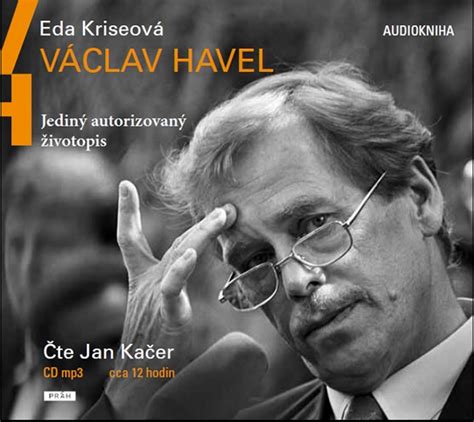 Eda Kriseová
AUDIOKNIHA
VÁCLAV HAVEL

Jediný autorizovaný životopis

Čte Jan Kačer
CD mp3 cca 12 hodin

PRÁH